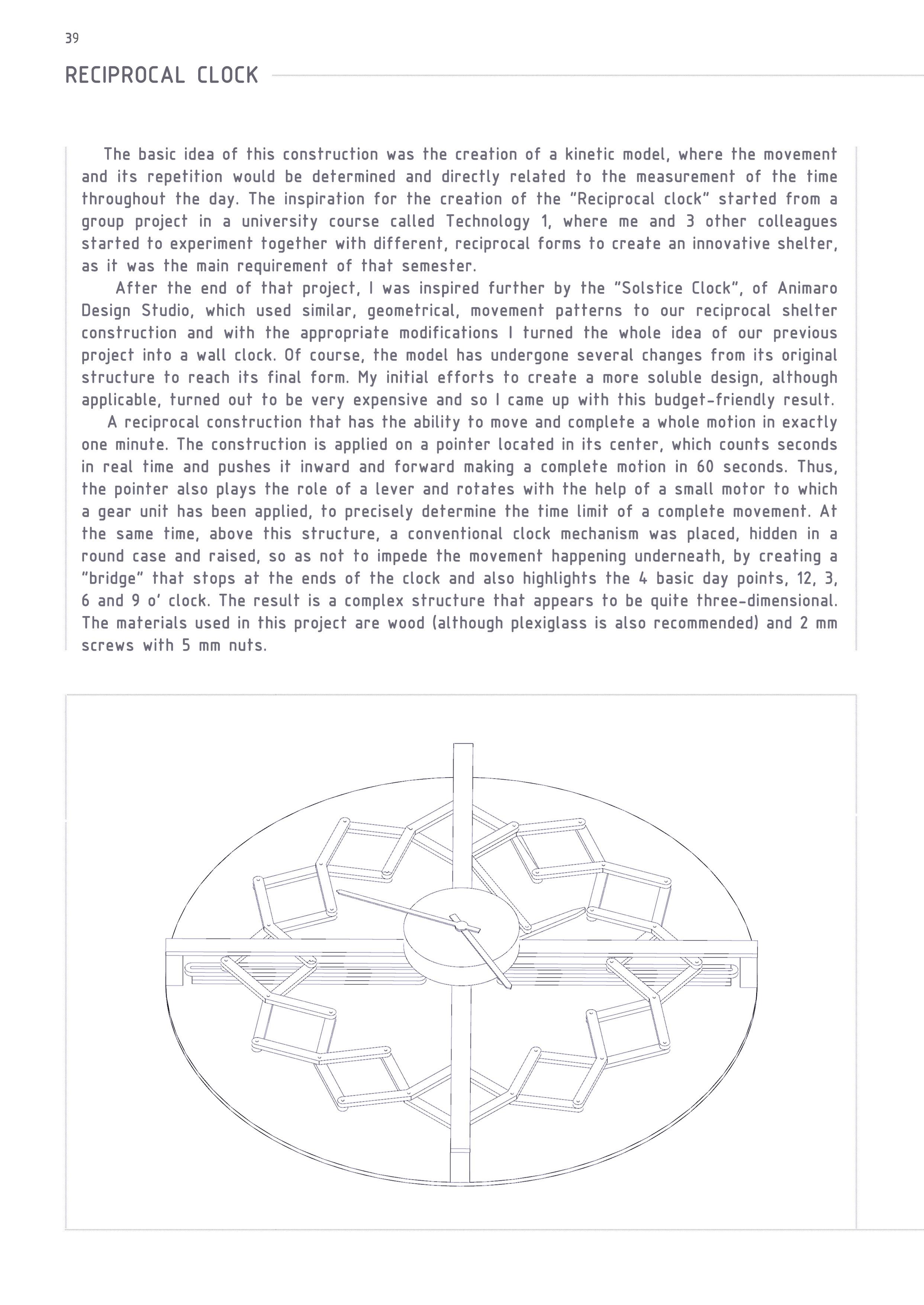 39

RECIPROCAL CLOCK

The basic idea of this construction was the creation of a kinetic model, where the movement and its repetition would be determined and directly related to the measurement of the time throughout the day. The inspiration for the creation of the "Reciprocal clock" started from a group project in a university course called Technology 1, where me and 3 other colleagues started to experiment together with different, reciprocal forms to create an innovative shelter, as it was the main requirement of that semester.

After the end of that project, I was inspired further by the "Solstice Clock", of Animaro Design Studio, which used similar, geometrical, movement patterns to our reciprocal shelter construction and with the appropriate modifications I turned the whole idea of our previous project into a wall clock. Of course, the model has undergone several changes from its original structure to reach its final form. My initial efforts to create a more soluble design, although applicable, turned out to be very expensive and so I came up with this budget-friendly result.

A reciprocal construction that has the ability to move and complete a whole motion in exactly one minute. The construction is applied on a pointer located in its center, which counts seconds in real time and pushes it inward and forward making a complete motion in 60 seconds. Thus, the pointer also plays the role of a lever and rotates with the help of a small motor to which a gear unit has been applied, to precisely determine the time limit of a complete movement. At the same time, above this structure, a conventional clock mechanism was placed, hidden in a round case and raised, so as not to impede the movement happening underneath, by creating a "bridge" that stops at the ends of the clock and also highlights the 4 basic day points, 12, 3, 6 and 9 o' clock. The result is a complex structure that appears to be quite three-dimensional. The materials used in this project are wood (although plexiglass is also recommended) and 2 mm screws with 5 mm nuts.